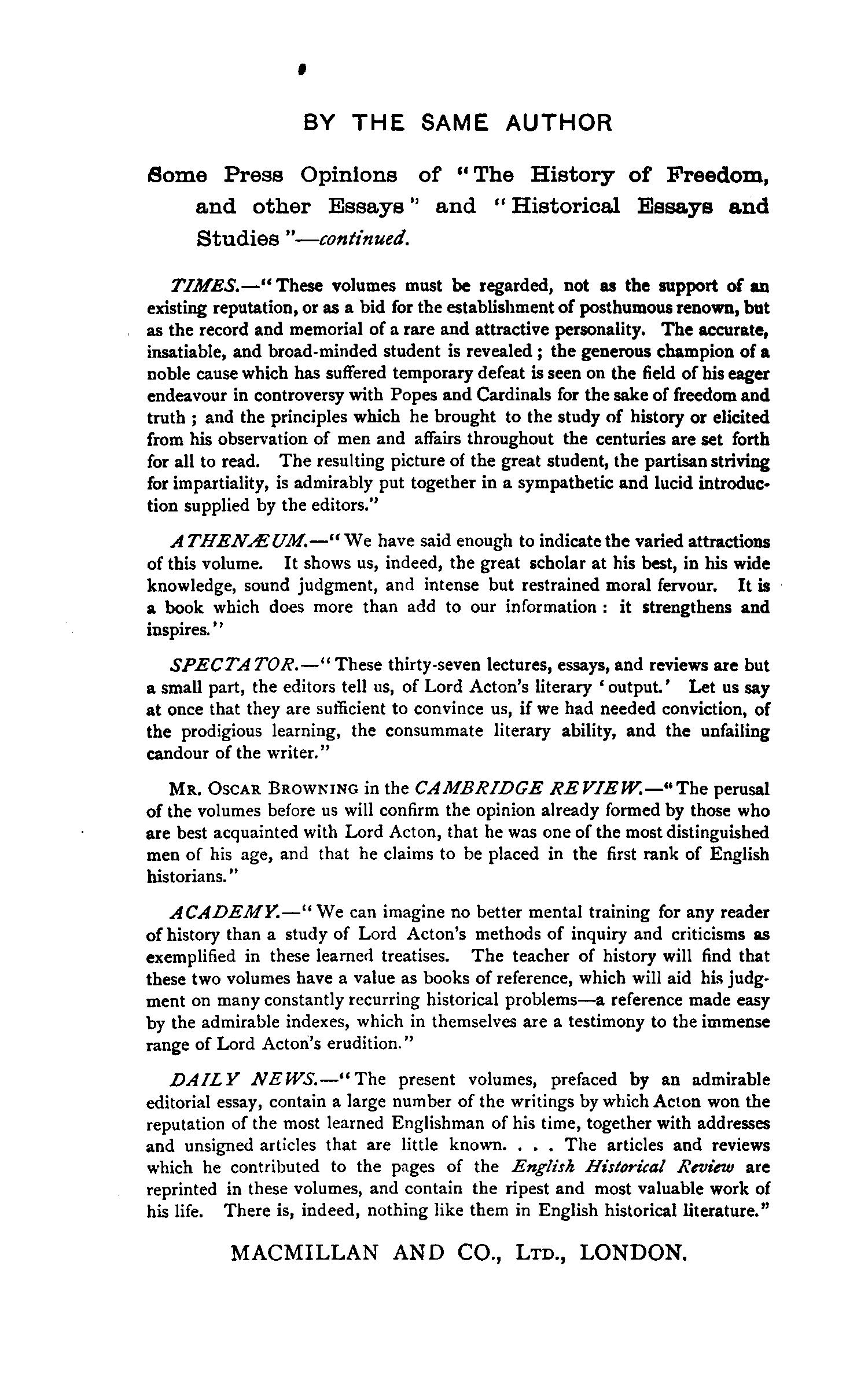 BY THE SAME AUTHOR

Some Press Opinions of "The History of Freedom, and other Essays" and "Historical Essays and Studies"—continued.

TIMES.—"These volumes must be regarded, not as the support of an existing reputation, or as a bid for the establishment of posthumous renown, but as the record and memorial of a rare and attractive personality. The accurate, insatiable, and broad-minded student is revealed; the generous champion of a noble cause which has suffered temporary defeat is seen on the field of his eager endeavour in controversy with Popes and Cardinals for the sake of freedom and truth; and the principles which he brought to the study of history or elicited from his observation of men and affairs throughout the centuries are set forth for all to read. The resulting picture of the great student, the partisan striving for impartiality, is admirably put together in a sympathetic and lucid introduction supplied by the editors."

ATHENÆUM.—"We have said enough to indicate the varied attractions of this volume. It shows us, indeed, the great scholar at his best, in his wide knowledge, sound judgment, and intense but restrained moral fervour. It is a book which does more than add to our information: it strengthens and inspires."

SPECTATOR.—"These thirty-seven lectures, essays, and reviews are but a small part, the editors tell us, of Lord Acton's literary 'output.' Let us say at once that they are sufficient to convince us, if we had needed conviction, of the prodigious learning, the consummate literary ability, and the unfailing candour of the writer."

MR. OSCAR BROWNING in the CAMBRIDGE REVIEW.—"The perusal of the volumes before us will confirm the opinion already formed by those who are best acquainted with Lord Acton, that he was one of the most distinguished men of his age, and that he claims to be placed in the first rank of English historians."

ACADEMY.—"We can imagine no better mental training for any reader of history than a study of Lord Acton's methods of inquiry and criticisms as exemplified in these learned treatises. The teacher of history will find that these two volumes have a value as books of reference, which will aid his judgment on many constantly recurring historical problems—a reference made easy by the admirable indexes, which in themselves are a testimony to the immense range of Lord Acton's erudition."

DAILY NEWS.—"The present volumes, prefaced by an admirable editorial essay, contain a large number of the writings by which Acton won the reputation of the most learned Englishman of his time, together with addresses and unsigned articles that are little known. . . . The articles and reviews which he contributed to the pages of the English Historical Review are reprinted in these volumes, and contain the ripest and most valuable work of his life. There is, indeed, nothing like them in English historical literature."

MACMILLAN AND CO., LTD., LONDON.